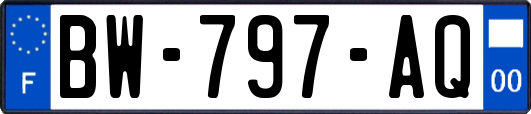 F
BW-797-AQ
00